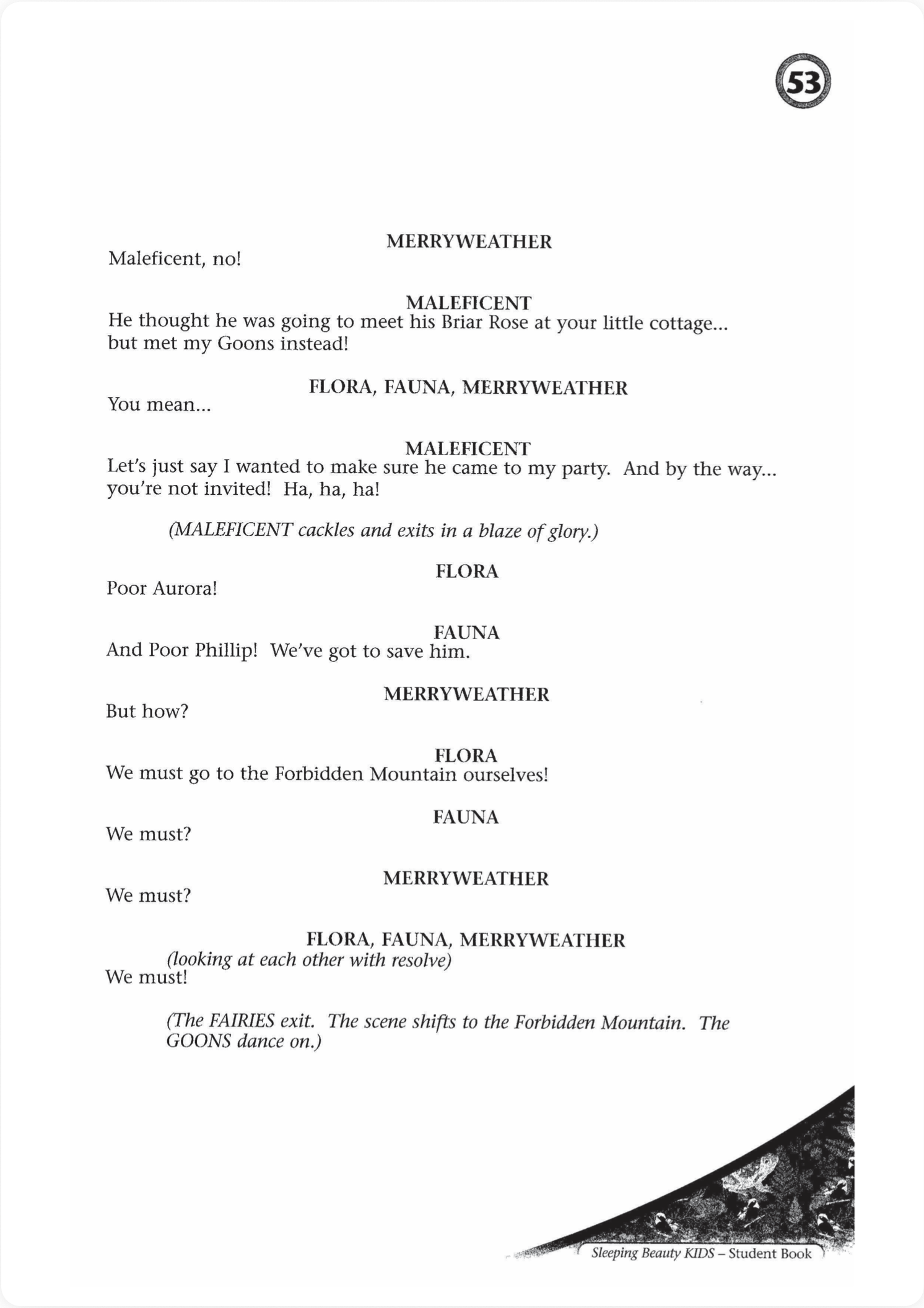 53

MERRYWEATHER
Maleficent, no!

MALEFICENT
He thought he was going to meet his Briar Rose at your little cottage... but met my Goons instead!

FLORA, FAUNA, MERRYWEATHER
You mean...

MALEFICENT
Let's just say I wanted to make sure he came to my party. And by the way... you're not invited! Ha, ha, ha!

(MALEFICENT cackles and exits in a blaze of glory.)

FLORA
Poor Aurora!

FAUNA
And Poor Phillip! We've got to save him.

MERRYWEATHER
But how?

FLORA
We must go to the Forbidden Mountain ourselves!

FAUNA
We must?

MERRYWEATHER
We must?

FLORA, FAUNA, MERRYWEATHER
(looking at each other with resolve)
We must!

(The FAIRIES exit. The scene shifts to the Forbidden Mountain. The GOONS dance on.)

Sleeping Beauty KIDS – Student Book